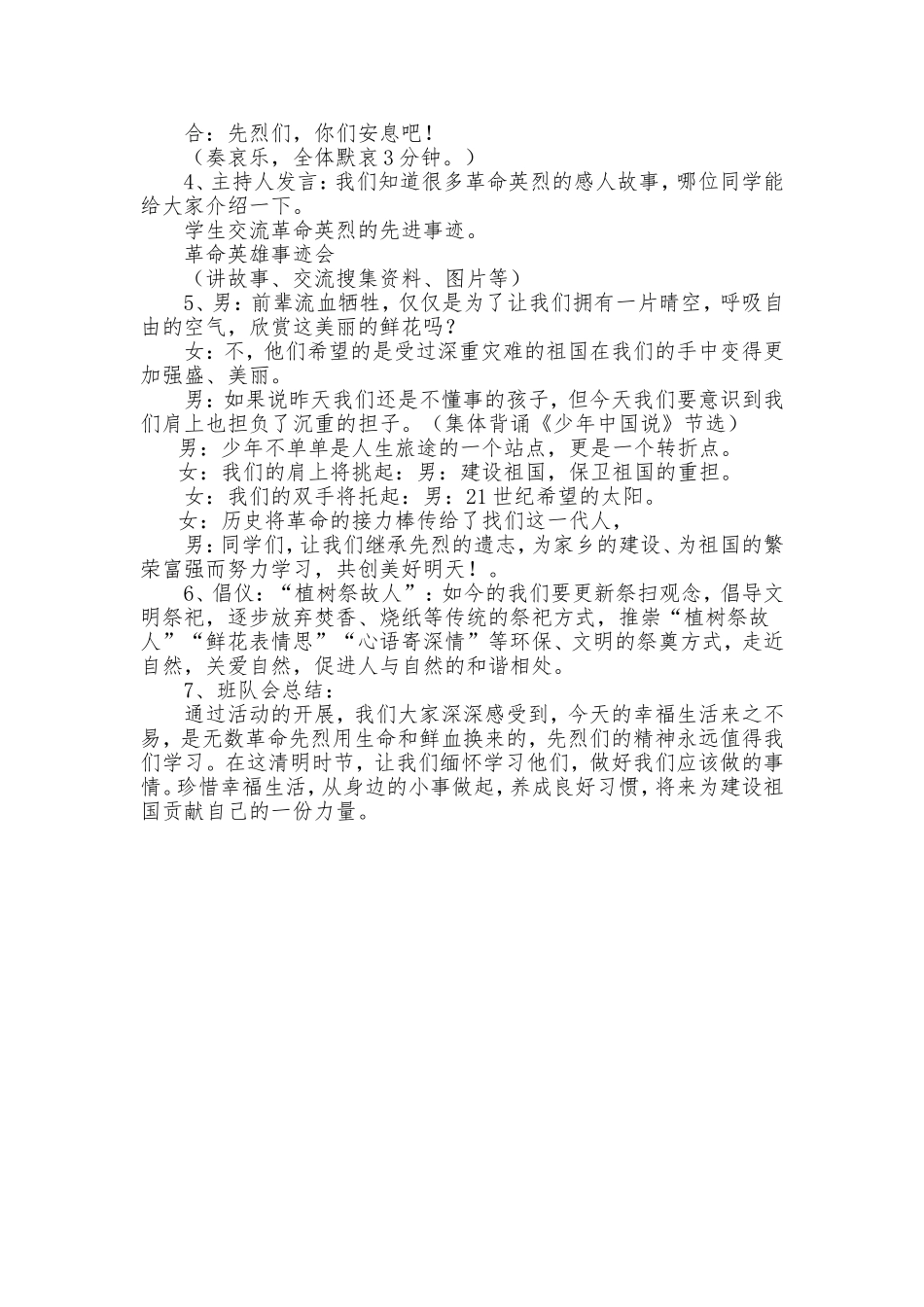 合：先烈们，你们安息吧！

（奏哀乐，全体默哀3分钟。）

4、主持人发言：我们知道很多革命英烈的感人故事，哪位同学能给大家介绍一下。

学生交流革命英烈的先进事迹。

革命英雄事迹会

（讲故事、交流搜集资料、图片等）

5、男：前辈流血牺牲，仅仅是为了让我们拥有一片晴空，呼吸自由的空气，欣赏这美丽的鲜花吗？

女：不，他们希望的是受过深重灾难的祖国在我们的手中变得更加强盛、美丽。

男：如果说昨天我们还是不懂事的孩子，但今天我们要意识到我们肩上也担负了沉重的担子。（集体背诵《少年中国说》节选）

男：少年不单单是人生旅途的一个站点，更是一个转折点。

女：我们的肩上将挑起：男：建设祖国，保卫祖国的重担。

女：我们的双手将托起：男：21世纪希望的太阳。

女：历史将革命的接力棒传给了我们这一代人，

男：同学们，让我们继承先烈的遗志，为家乡的建设、为祖国的繁荣富强而努力学习，共创美好明天！。

6、倡仪：“植树祭故人”：如今的我们要更新祭扫观念，倡导文明祭祀，逐步放弃焚香、烧纸等传统的祭祀方式，推崇“植树祭故人”“鲜花表情思”“心语寄深情”等环保、文明的祭奠方式，走近自然，关爱自然，促进人与自然的和谐相处。

7、班队会总结：

通过活动的开展，我们大家深深感受到，今天的幸福生活来之不易，是无数革命先烈用生命和鲜血换来的，先烈们的精神永远值得我们学习。在这清明时节，让我们缅怀学习他们，做好我们应该做的事情。珍惜幸福生活，从身边的小事做起，养成良好习惯，将来为建设祖国贡献自己的一份力量。